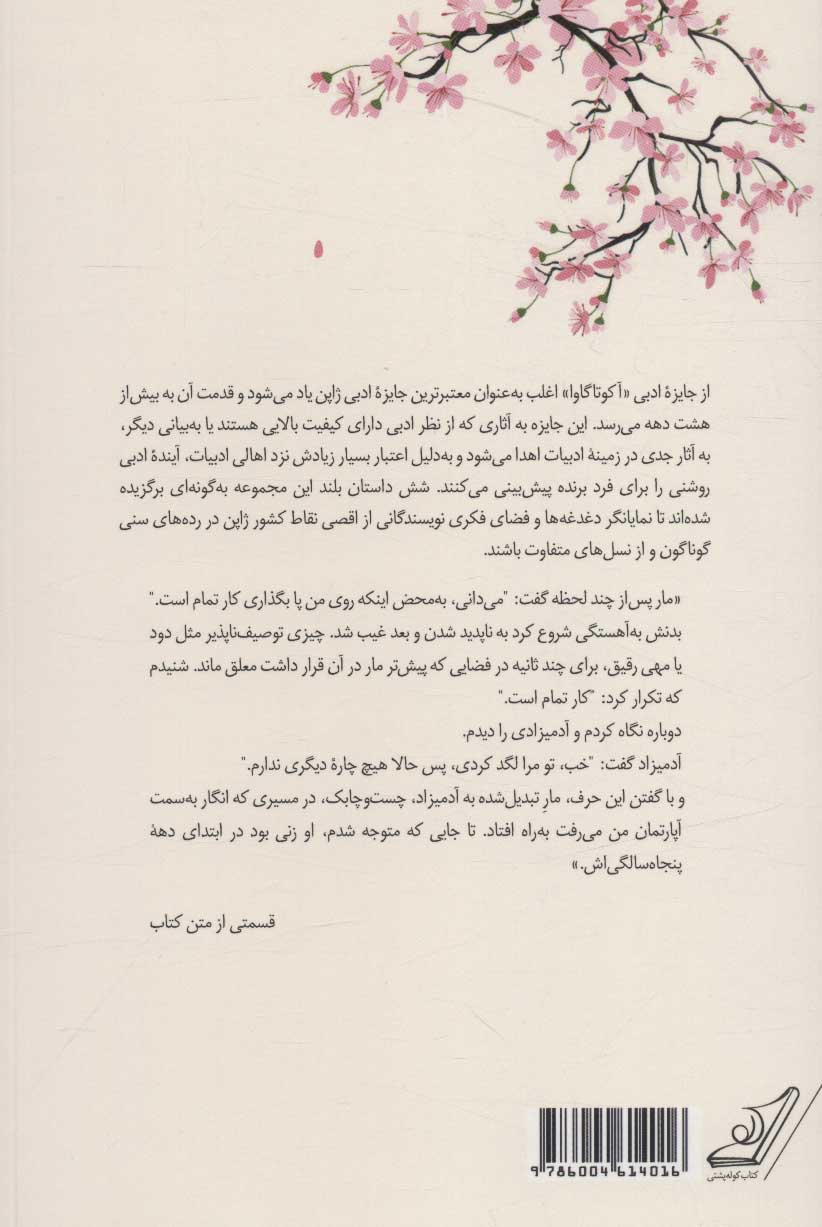 از جایزهٔ ادبی «آکوتاگاوا» اغلب به‌عنوان معتبرترین جایزهٔ ادبی ژاپن یاد می‌شود و قدمت آن به بیش‌از هشت دهه می‌رسد. این جایزه به آثاری که از نظر ادبی دارای کیفیت بالایی هستند یا به‌بیانی دیگر، به آثار جدی در زمینهٔ ادبیات اهدا می‌شود و به‌دلیل اعتبار بسیار زیادش نزد اهالی ادبیات، آیندهٔ ادبی روشنی را برای فرد برنده پیش‌بینی می‌کنند. شش داستان بلند این مجموعه به‌گونه‌ای برگزیده شده‌اند تا نمایانگر دغدغه‌ها و فضای فکری نویسندگانی از اقصی نقاط کشور ژاپن در رده‌های سنی گوناگون و از نسل‌های متفاوت باشند.

«مار پس‌از چند لحظه گفت: "می‌دانی، به‌محض اینکه روی من پا بگذاری کار تمام است." بدنش به‌آهستگی شروع کرد به ناپدید شدن و بعد غیب شد. چیزی توصیف‌ناپذیر مثل دود یا مهی رقیق، برای چند ثانیه در فضایی که پیش‌تر مار در آن قرار داشت معلق ماند. شنیدم که تکرار کرد: "کار تمام است."

دوباره نگاه کردم و آدمیزادی را دیدم.

آدمیزاد گفت: "خب، تو مرا لگد کردی، پس حالا هیچ چارهٔ دیگری ندارم."

و با گفتن این حرف، مارِ تبدیل‌شده به آدمیزاد، چست‌وچابک، در مسیری که انگار به‌سمت آپارتمان من می‌رفت به‌راه افتاد. تا جایی که متوجه شدم، او زنی بود در ابتدای دههٔ پنجاه‌سالگی‌اش.»

قسمتی از متن کتاب

9786004614016

کتاب کوله‌پشتی